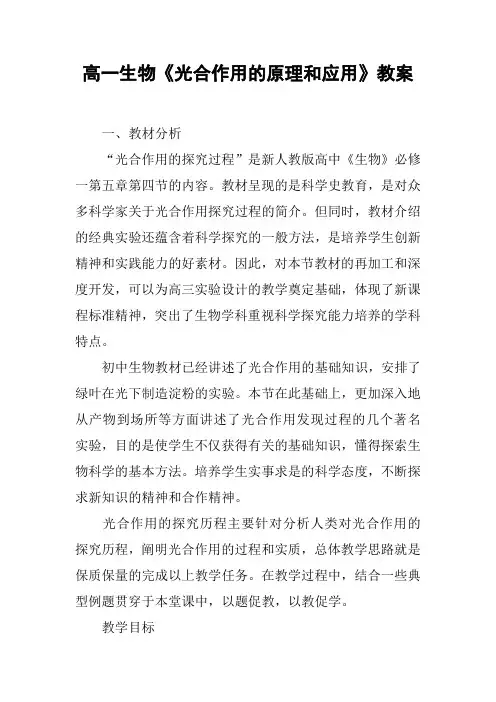 高一生物《光合作用的原理和应用》教案

一、教材分析

“光合作用的探究过程”是新人教版高中《生物》必修一第五章第四节的内容。教材呈现的是科学史教育，是对众多科学家关于光合作用探究过程的简介。但同时，教材介绍的经典实验还蕴含着科学探究的一般方法，是培养学生创新精神和实践能力的好素材。因此，对本节教材的再加工和深度开发，可以为高三实验设计的教学奠定基础，体现了新课程标准精神，突出了生物学科重视科学探究能力培养的学科特点。

初中生物教材已经讲述了光合作用的基础知识，安排了绿叶在光下制造淀粉的实验。本节在此基础上，更加深入地从产物到场所等方面讲述了光合作用发现过程的几个著名实验，目的是使学生不仅获得有关的基础知识，懂得探索生物科学的基本方法。培养学生实事求是的科学态度，不断探求新知识的精神和合作精神。

光合作用的探究历程主要针对分析人类对光合作用的探究历程，阐明光合作用的过程和实质，总体教学思路就是保质保量的完成以上教学任务。在教学过程中，结合一些典型例题贯穿于本堂课中，以题促教，以教促学。

教学目标